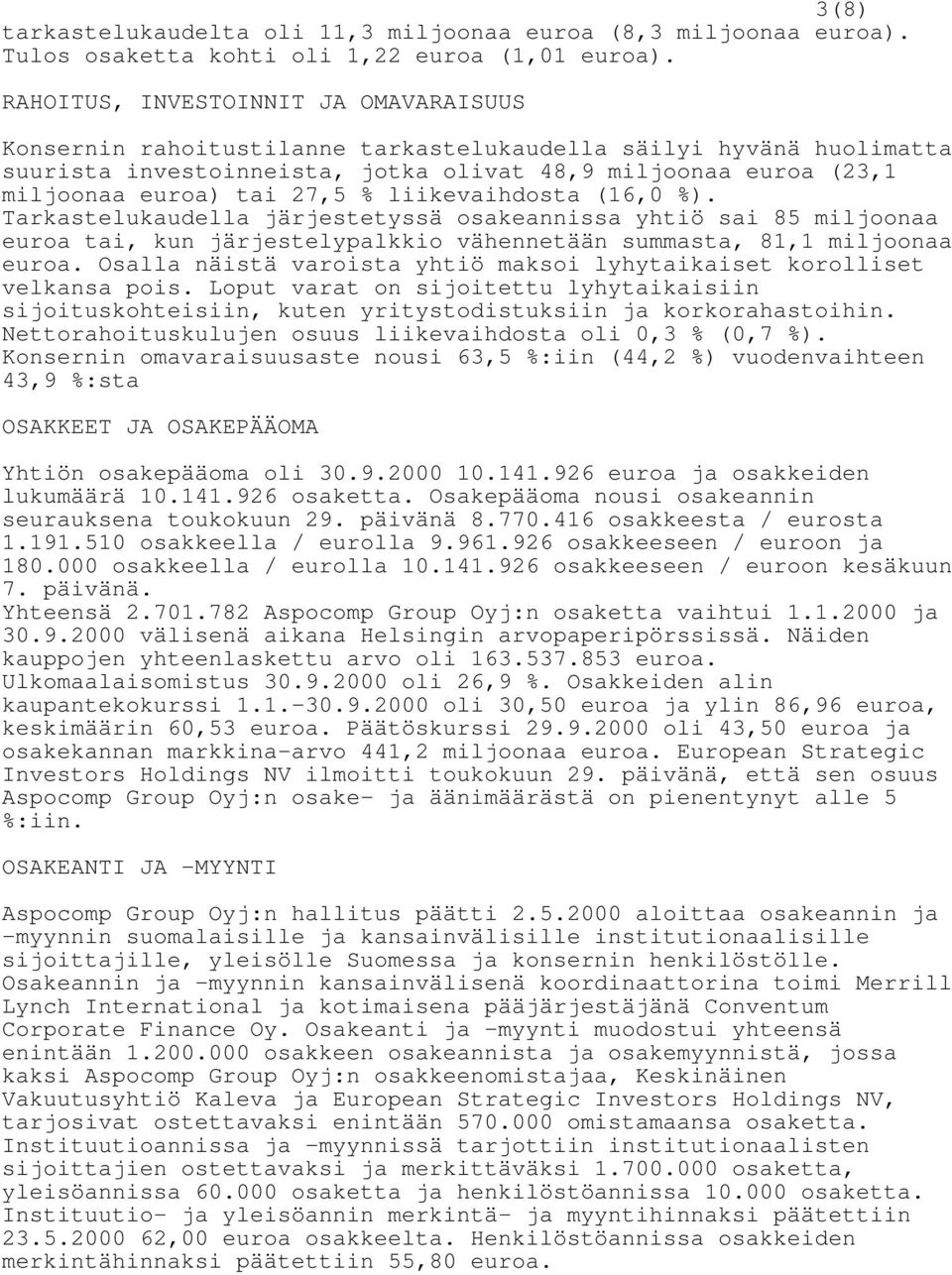 3(8)

tarkastelukaudelta oli 11,3 miljoonaa euroa (8,3 miljoonaa euroa). Tulos osaketta kohti oli 1,22 euroa (1,01 euroa).

RAHOITUS, INVESTOINNIT JA OMAVARAISUUS

Konsernin rahoitustilanne tarkastelukaudella säilyi hyvänä huolimatta suurista investoinneista, jotka olivat 48,9 miljoonaa euroa (23,1 miljoonaa euroa) tai 27,5 % liikevaihdosta (16,0 %). Tarkastelukaudella järjestetyssä osakeannissa yhtiö sai 85 miljoonaa euroa tai, kun järjestelypalkkio vähennetään summasta, 81,1 miljoonaa euroa. Osalla näistä varoista yhtiö maksoi lyhytaikaiset korolliset velkansa pois. Loput varat on sijoitettu lyhytaikaisiin sijoituskohteisiin, kuten yritystodistuksiin ja korkorahastoihin. Nettorahoituskulujen osuus liikevaihdosta oli 0,3 % (0,7 %). Konsernin omavaraisuusaste nousi 63,5 %:iin (44,2 %) vuodenvaihteen 43,9 %:sta

OSAKKEET JA OSAKEPÄÄOMA

Yhtiön osakepääoma oli 30.9.2000 10.141.926 euroa ja osakkeiden lukumäärä 10.141.926 osaketta. Osakepääoma nousi osakeannin seurauksena toukokuun 29. päivänä 8.770.416 osakkeesta / eurosta 1.191.510 osakkeella / eurolla 9.961.926 osakkeeseen / euroon ja 180.000 osakkeella / eurolla 10.141.926 osakkeeseen / euroon kesäkuun 7. päivänä.
Yhteensä 2.701.782 Aspocomp Group Oyj:n osaketta vaihtui 1.1.2000 ja 30.9.2000 välisenä aikana Helsingin arvopaperipörssissä. Näiden kauppojen yhteenlaskettu arvo oli 163.537.853 euroa. Ulkomaalaisomistus 30.9.2000 oli 26,9 %. Osakkeiden alin kaupantekokurssi 1.1.-30.9.2000 oli 30,50 euroa ja ylin 86,96 euroa, keskimäärin 60,53 euroa. Päätöskurssi 29.9.2000 oli 43,50 euroa ja osakekannan markkina-arvo 441,2 miljoonaa euroa. European Strategic Investors Holdings NV ilmoitti toukokuun 29. päivänä, että sen osuus Aspocomp Group Oyj:n osake- ja äänimäärästä on pienentynyt alle 5 %:iin.

OSAKEANTI JA -MYYNTI

Aspocomp Group Oyj:n hallitus päätti 2.5.2000 aloittaa osakeannin ja -myynnin suomalaisille ja kansainvälisille institutionaalisille sijoittajille, yleisölle Suomessa ja konsernin henkilöstölle. Osakeannin ja -myynnin kansainvälisenä koordinaattorina toimi Merrill Lynch International ja kotimaisena pääjärjestäjänä Conventum Corporate Finance Oy. Osakeanti ja -myynti muodostui yhteensä enintään 1.200.000 osakkeen osakeannista ja osakemyynnistä, jossa kaksi Aspocomp Group Oyj:n osakkeenomistajaa, Keskinäinen Vakuutusyhtiö Kaleva ja European Strategic Investors Holdings NV, tarjosivat ostettavaksi enintään 570.000 omistamaansa osaketta. Instituutioannissa ja -myynnissä tarjottiin institutionaalisten sijoittajien ostettavaksi ja merkittäväksi 1.700.000 osaketta, yleisöannissa 60.000 osaketta ja henkilöstöannissa 10.000 osaketta. Instituutio- ja yleisöannin merkintä- ja myyntihinnaksi päätettiin 23.5.2000 62,00 euroa osakkeelta. Henkilöstöannissa osakkeiden merkintähinnaksi päätettiin 55,80 euroa.